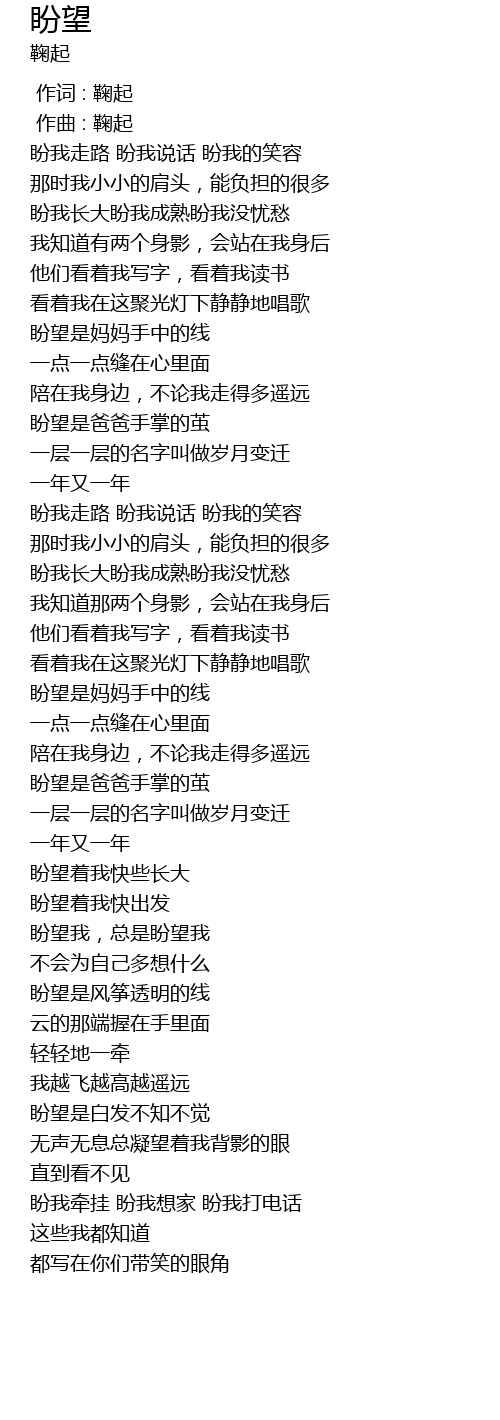 盼望
鞠起

作词 : 鞠起
作曲 : 鞠起
盼我走路 盼我说话 盼我的笑容
那时我小小的肩头，能负担的很多
盼我长大盼我成熟盼我没忧愁
我知道有两个身影，会站在我身后
他们看着我写字，看着我读书
看着我在这聚光灯下静静地唱歌
盼望是妈妈手中的线
一点一点缝在心里面
陪在我身边，不论我走得多遥远
盼望是爸爸手掌的茧
一层一层的名字叫做岁月变迁
一年又一年
盼我走路 盼我说话 盼我的笑容
那时我小小的肩头，能负担的很多
盼我长大盼我成熟盼我没忧愁
我知道那两个身影，会站在我身后
他们看着我写字，看着我读书
看着我在这聚光灯下静静地唱歌
盼望是妈妈手中的线
一点一点缝在心里面
陪在我身边，不论我走得多遥远
盼望是爸爸手掌的茧
一层一层的名字叫做岁月变迁
一年又一年
盼望着我快些长大
盼望着我快出发
盼望我，总是盼望我
不会为自己多想什么
盼望是风筝透明的线
云的那端握在手里面
轻轻地一牵
我越飞越高越遥远
盼望是白发不知不觉
无声无息总凝望着我背影的眼
直到看不见
盼我牵挂 盼我想家 盼我打电话
这些我都知道
都写在你们带笑的眼角